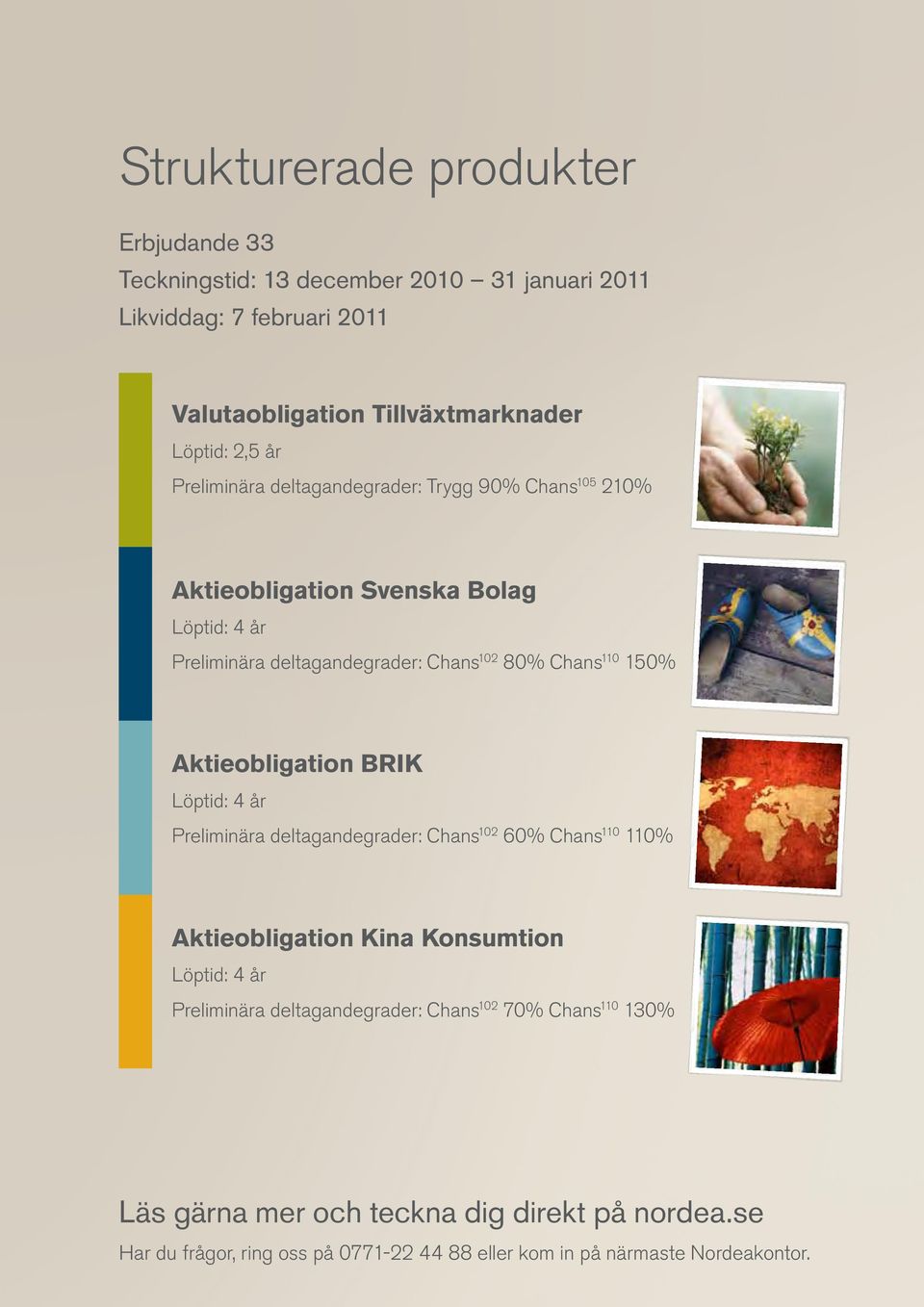 Strukturerade produkter

Erbjudande 33
Teckningstid: 13 december 2010 – 31 januari 2011
Likviddag: 7 februari 2011

Valutaobligation Tillväxtmarknader
Löptid: 2,5 år
Preliminära deltagandegrader: Trygg 90% Chans$^{105}$ 210%

Aktieobligation Svenska Bolag
Löptid: 4 år
Preliminära deltagandegrader: Chans$^{102}$ 80% Chans$^{110}$ 150%

Aktieobligation BRIK
Löptid: 4 år
Preliminära deltagandegrader: Chans$^{102}$ 60% Chans$^{110}$ 110%

Aktieobligation Kina Konsumtion
Löptid: 4 år
Preliminära deltagandegrader: Chans$^{102}$ 70% Chans$^{110}$ 130%

Läs gärna mer och teckna dig direkt på nordea.se
Har du frågor, ring oss på 0771-22 44 88 eller kom in på närmaste Nordeakontor.